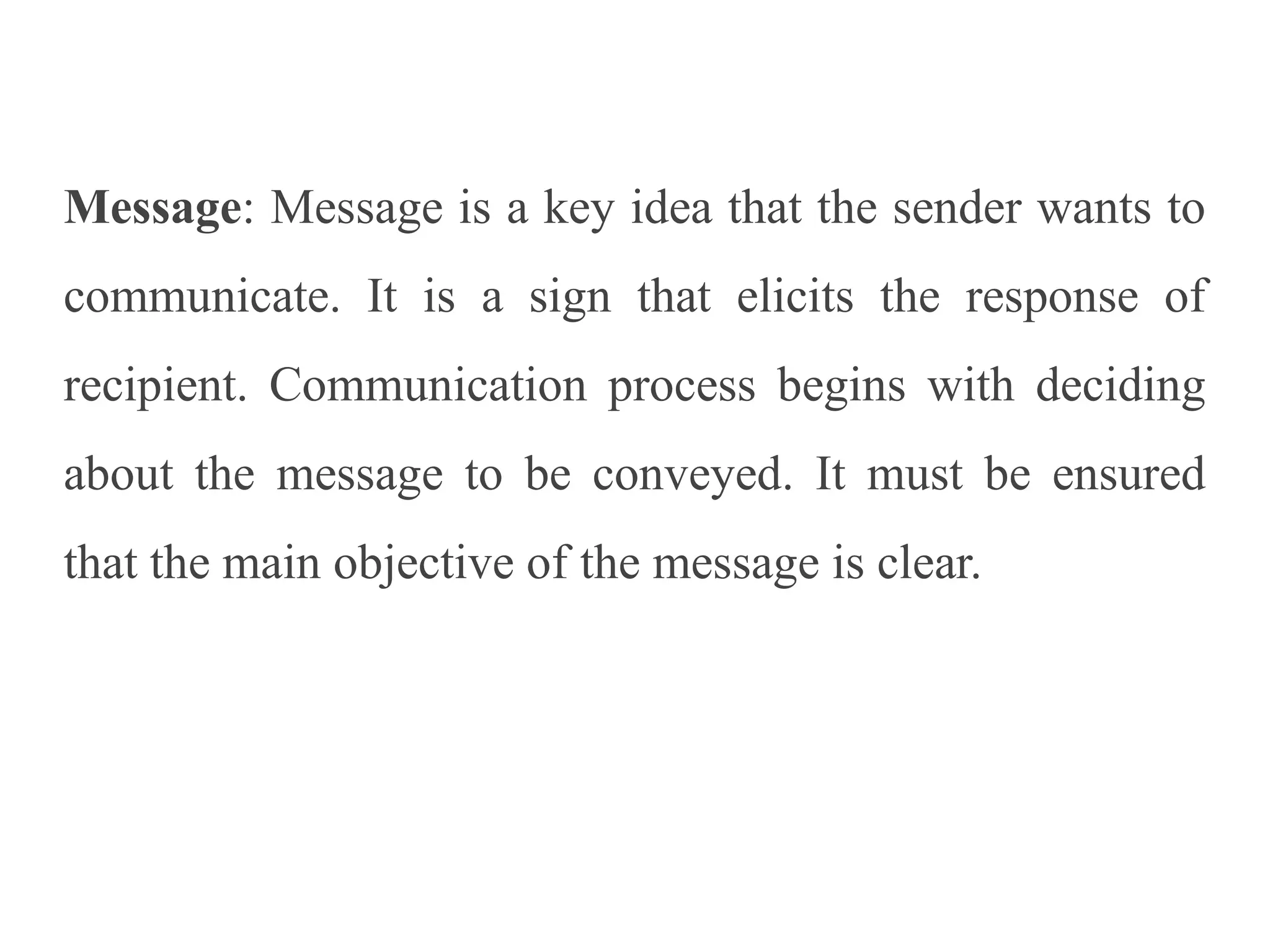 Message: Message is a key idea that the sender wants to communicate. It is a sign that elicits the response of recipient. Communication process begins with deciding about the message to be conveyed. It must be ensured that the main objective of the message is clear.